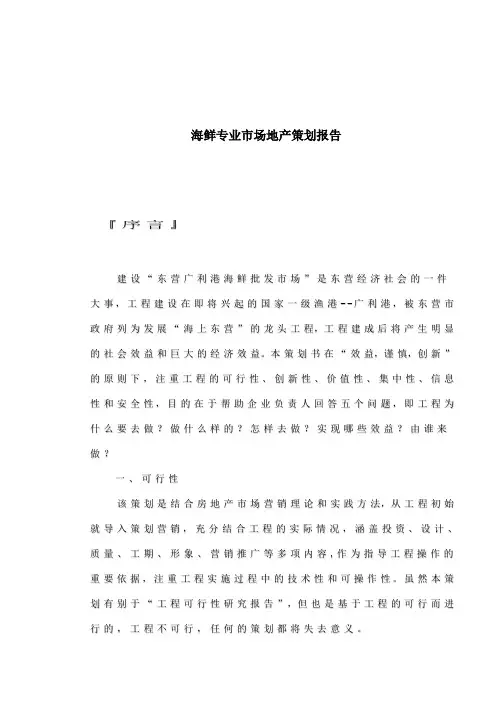 海鲜专业市场地产策划报告

『序言』

建设“东营广利港海鲜批发市场”是东营经济社会的一件大事，工程建设在即将兴起的国家一级渔港--广利港，被东营市政府列为发展“海上东营”的龙头工程，工程建成后将产生明显的社会效益和巨大的经济效益。本策划书在“效益，谨慎，创新”的原则下，注重工程的可行性、创新性、价值性、集中性、信息性和安全性，目的在于帮助企业负责人回答五个问题，即工程为什么要去做？做什么样的？怎样去做？实现哪些效益？由谁来做？

一、可行性

该策划是结合房地产市场营销理论和实践方法，从工程初始就导入策划营销，充分结合工程的实际情况，涵盖投资、设计、质量、工期、形象、营销推广等多项内容，作为指导工程操作的重要依据，注重工程实施过程中的技术性和可操作性。虽然本策划有别于“工程可行性研究报告”，但也是基于工程的可行而进行的，工程不可行，任何的策划都将失去意义。